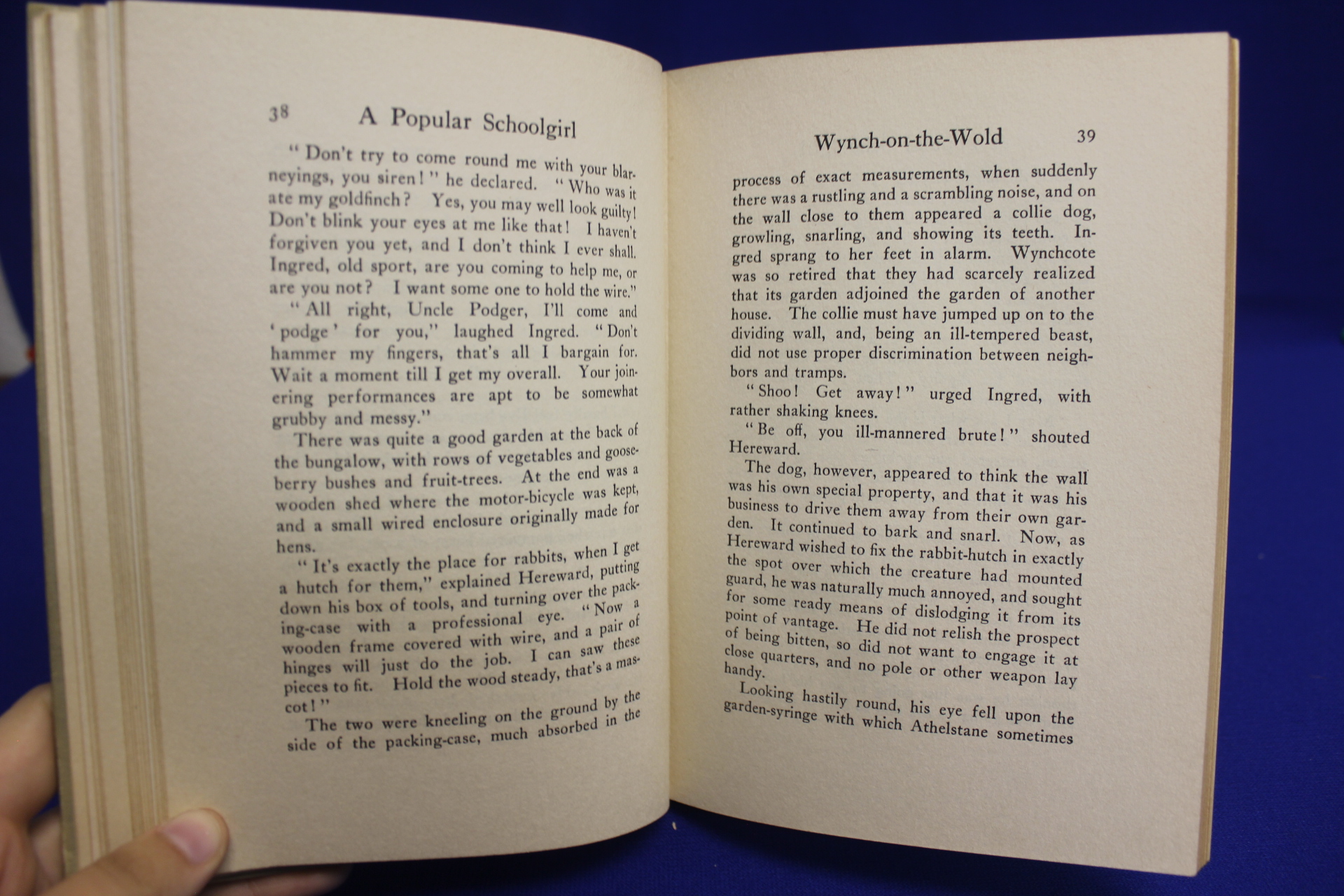 38 A Popular Schoolgirl

"Don't try to come round me with your blarneyings, you siren!" he declared. "Who was it ate my goldfinch? Yes, you may well look guilty! Don't blink your eyes at me like that! I haven't forgiven you yet, and I don't think I ever shall. Ingred, old sport, are you coming to help me, or are you not? I want some one to hold the wire."

"All right, Uncle Podger, I'll come and 'podge' for you," laughed Ingred. "Don't hammer my fingers, that's all I bargain for. Wait a moment till I get my overall. Your joinering performances are apt to be somewhat grubby and messy."

There was quite a good garden at the back of the bungalow, with rows of vegetables and gooseberry bushes and fruit-trees. At the end was a wooden shed where the motor-bicycle was kept, and a small wired enclosure originally made for hens.

"It's exactly the place for rabbits, when I get a hutch for them," explained Hereward, putting down his box of tools, and turning over the packing-case with a professional eye. "Now a wooden frame covered with wire, and a pair of hinges will just do the job. I can saw these pieces to fit. Hold the wood steady, that's a mascot!"

The two were kneeling on the ground by the side of the packing-case, much absorbed in the

Wynch-on-the-Wold 39

process of exact measurements, when suddenly there was a rustling and a scrambling noise, and on the wall close to them appeared a collie dog, growling, snarling, and showing its teeth. Ingred sprang to her feet in alarm. Wynchcote was so retired that they had scarcely realized that its garden adjoined the garden of another house. The collie must have jumped up on to the dividing wall, and, being an ill-tempered beast, did not use proper discrimination between neighbors and tramps.

"Shoo! Get away!" urged Ingred, with rather shaking knees.

"Be off, you ill-mannered brute!" shouted Hereward.

The dog, however, appeared to think the wall was his own special property, and that it was his business to drive them away from their own garden. It continued to bark and snarl. Now, as Hereward wished to fix the rabbit-hutch in exactly the spot over which the creature had mounted guard, he was naturally much annoyed, and sought for some ready means of dislodging it from its point of vantage. He did not relish the prospect of being bitten, so did not want to engage it at close quarters, and no pole or other weapon lay handy.

Looking hastily round, his eye fell upon the garden-syringe with which Athelstane sometimes